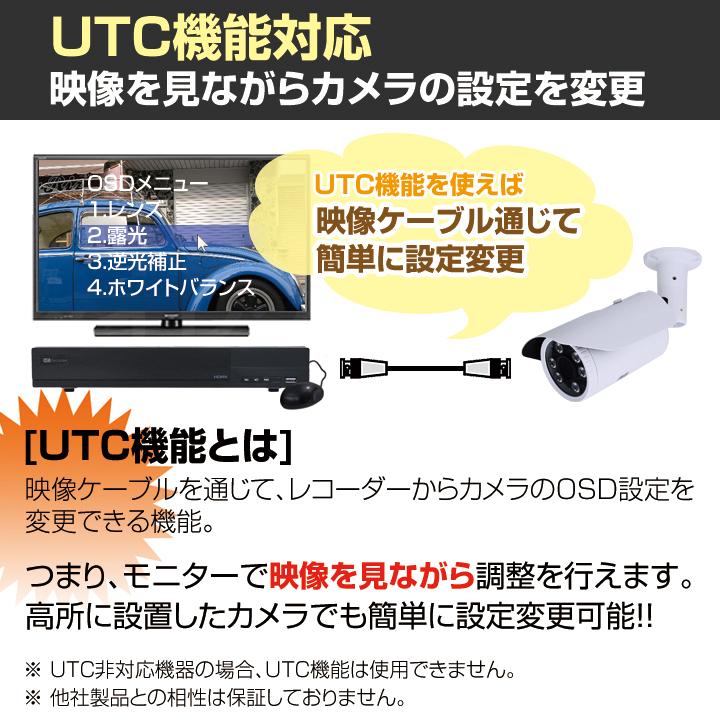 UTC機能対応
映像を見ながらカメラの設定を変更

OSDメニュー
1.レンズ
2.露光
3.逆光補正
4.ホワイトバランス

UTC機能を使えば
映像ケーブル通じて
簡単に設定変更

[UTC機能とは]
映像ケーブルを通じて、レコーダーからカメラのOSD設定を変更できる機能。

つまり、モニターで映像を見ながら調整を行えます。
高所に設置したカメラでも簡単に設定変更可能!!

※ UTC非対応機器の場合、UTC機能は使用できません。
※ 他社製品との相性は保証しておりません。